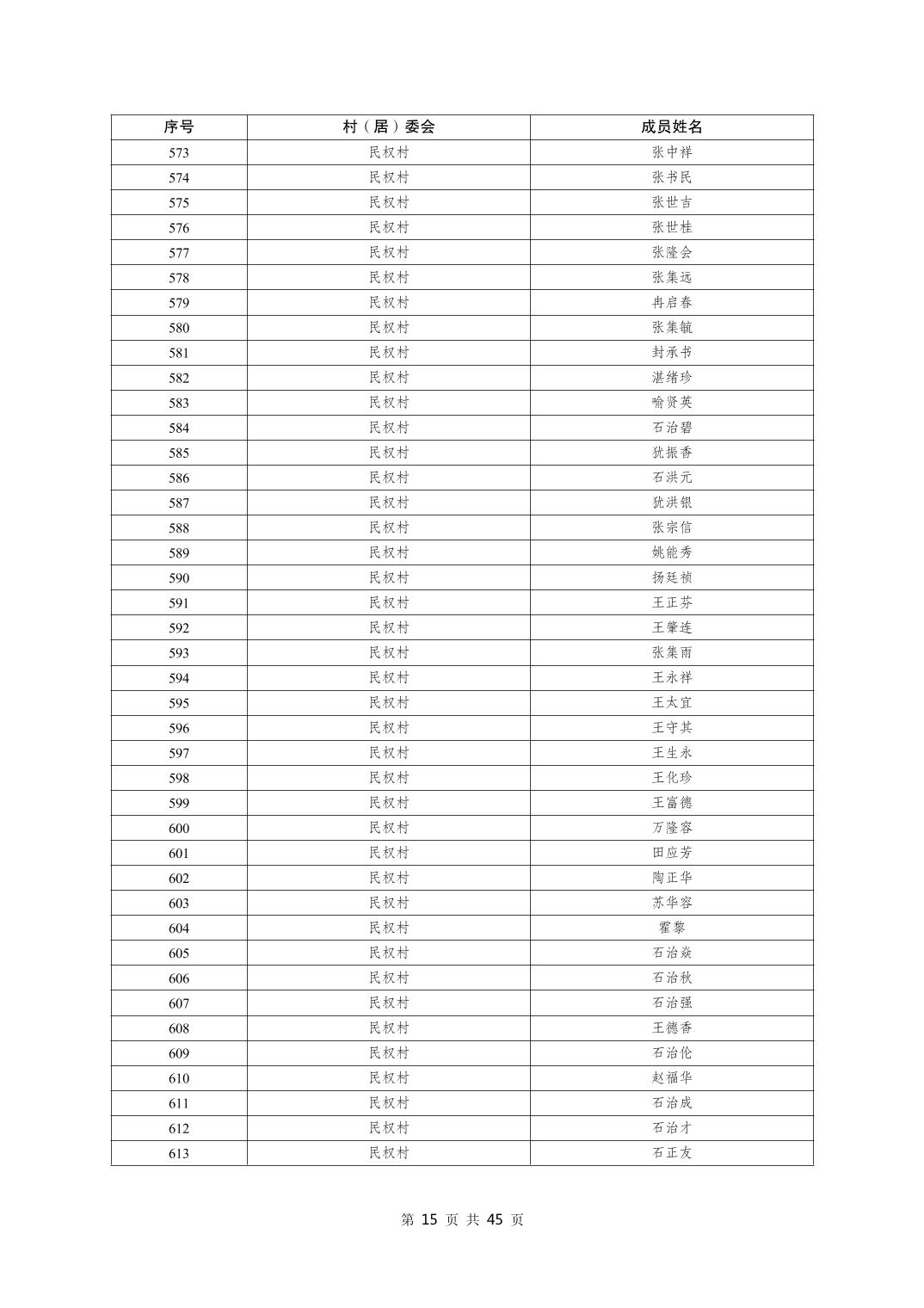 | 序号 | 村（居）委会 | 成员姓名 |
|---|---|---|
| 573 | 民权村 | 张中祥 |
| 574 | 民权村 | 张书民 |
| 575 | 民权村 | 张世吉 |
| 576 | 民权村 | 张世桂 |
| 577 | 民权村 | 张隆会 |
| 578 | 民权村 | 张集远 |
| 579 | 民权村 | 冉启春 |
| 580 | 民权村 | 张集毓 |
| 581 | 民权村 | 封承书 |
| 582 | 民权村 | 湛绪珍 |
| 583 | 民权村 | 喻贤英 |
| 584 | 民权村 | 石治碧 |
| 585 | 民权村 | 犹振香 |
| 586 | 民权村 | 石洪元 |
| 587 | 民权村 | 犹洪银 |
| 588 | 民权村 | 张宗信 |
| 589 | 民权村 | 姚能秀 |
| 590 | 民权村 | 扬廷祯 |
| 591 | 民权村 | 王正芬 |
| 592 | 民权村 | 王肇连 |
| 593 | 民权村 | 张集雨 |
| 594 | 民权村 | 王永祥 |
| 595 | 民权村 | 王太宜 |
| 596 | 民权村 | 王守其 |
| 597 | 民权村 | 王生永 |
| 598 | 民权村 | 王化珍 |
| 599 | 民权村 | 王富德 |
| 600 | 民权村 | 万隆容 |
| 601 | 民权村 | 田应芳 |
| 602 | 民权村 | 陶正华 |
| 603 | 民权村 | 苏华容 |
| 604 | 民权村 | 霍黎 |
| 605 | 民权村 | 石治焱 |
| 606 | 民权村 | 石治秋 |
| 607 | 民权村 | 石治强 |
| 608 | 民权村 | 王德香 |
| 609 | 民权村 | 石治伦 |
| 610 | 民权村 | 赵福华 |
| 611 | 民权村 | 石治成 |
| 612 | 民权村 | 石治才 |
| 613 | 民权村 | 石正友 |

第 15 页 共 45 页